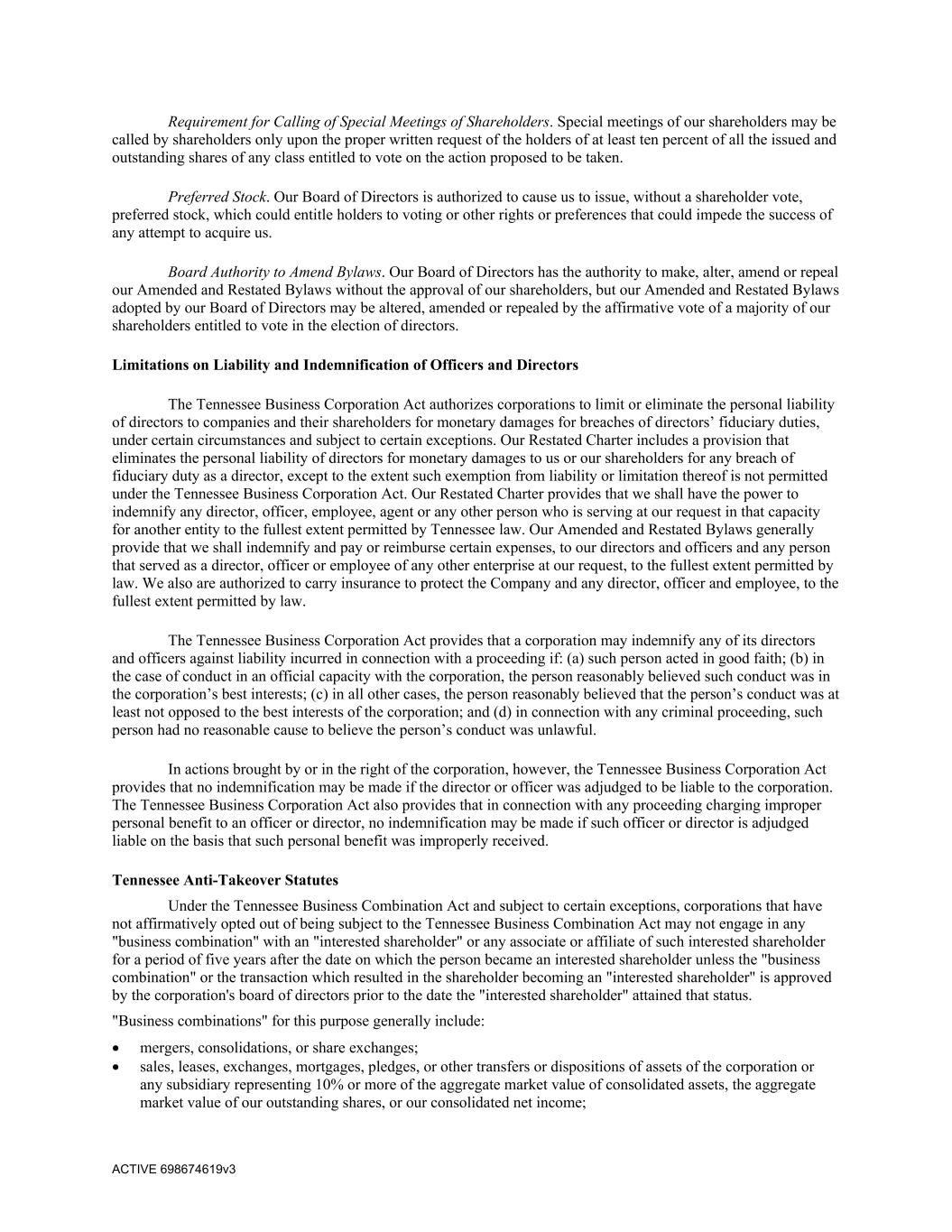 Requirement for Calling of Special Meetings of Shareholders. Special meetings of our shareholders may be called by shareholders only upon the proper written request of the holders of at least ten percent of all the issued and outstanding shares of any class entitled to vote on the action proposed to be taken.

Preferred Stock. Our Board of Directors is authorized to cause us to issue, without a shareholder vote, preferred stock, which could entitle holders to voting or other rights or preferences that could impede the success of any attempt to acquire us.

Board Authority to Amend Bylaws. Our Board of Directors has the authority to make, alter, amend or repeal our Amended and Restated Bylaws without the approval of our shareholders, but our Amended and Restated Bylaws adopted by our Board of Directors may be altered, amended or repealed by the affirmative vote of a majority of our shareholders entitled to vote in the election of directors.

Limitations on Liability and Indemnification of Officers and Directors

The Tennessee Business Corporation Act authorizes corporations to limit or eliminate the personal liability of directors to companies and their shareholders for monetary damages for breaches of directors' fiduciary duties, under certain circumstances and subject to certain exceptions. Our Restated Charter includes a provision that eliminates the personal liability of directors for monetary damages to us or our shareholders for any breach of fiduciary duty as a director, except to the extent such exemption from liability or limitation thereof is not permitted under the Tennessee Business Corporation Act. Our Restated Charter provides that we shall have the power to indemnify any director, officer, employee, agent or any other person who is serving at our request in that capacity for another entity to the fullest extent permitted by Tennessee law. Our Amended and Restated Bylaws generally provide that we shall indemnify and pay or reimburse certain expenses, to our directors and officers and any person that served as a director, officer or employee of any other enterprise at our request, to the fullest extent permitted by law. We also are authorized to carry insurance to protect the Company and any director, officer and employee, to the fullest extent permitted by law.

The Tennessee Business Corporation Act provides that a corporation may indemnify any of its directors and officers against liability incurred in connection with a proceeding if: (a) such person acted in good faith; (b) in the case of conduct in an official capacity with the corporation, the person reasonably believed such conduct was in the corporation's best interests; (c) in all other cases, the person reasonably believed that the person's conduct was at least not opposed to the best interests of the corporation; and (d) in connection with any criminal proceeding, such person had no reasonable cause to believe the person's conduct was unlawful.

In actions brought by or in the right of the corporation, however, the Tennessee Business Corporation Act provides that no indemnification may be made if the director or officer was adjudged to be liable to the corporation. The Tennessee Business Corporation Act also provides that in connection with any proceeding charging improper personal benefit to an officer or director, no indemnification may be made if such officer or director is adjudged liable on the basis that such personal benefit was improperly received.

Tennessee Anti-Takeover Statutes

Under the Tennessee Business Combination Act and subject to certain exceptions, corporations that have not affirmatively opted out of being subject to the Tennessee Business Combination Act may not engage in any "business combination" with an "interested shareholder" or any associate or affiliate of such interested shareholder for a period of five years after the date on which the person became an interested shareholder unless the "business combination" or the transaction which resulted in the shareholder becoming an "interested shareholder" is approved by the corporation's board of directors prior to the date the "interested shareholder" attained that status.

"Business combinations" for this purpose generally include:

• mergers, consolidations, or share exchanges;
• sales, leases, exchanges, mortgages, pledges, or other transfers or dispositions of assets of the corporation or any subsidiary representing 10% or more of the aggregate market value of consolidated assets, the aggregate market value of our outstanding shares, or our consolidated net income;

ACTIVE 698674619v3